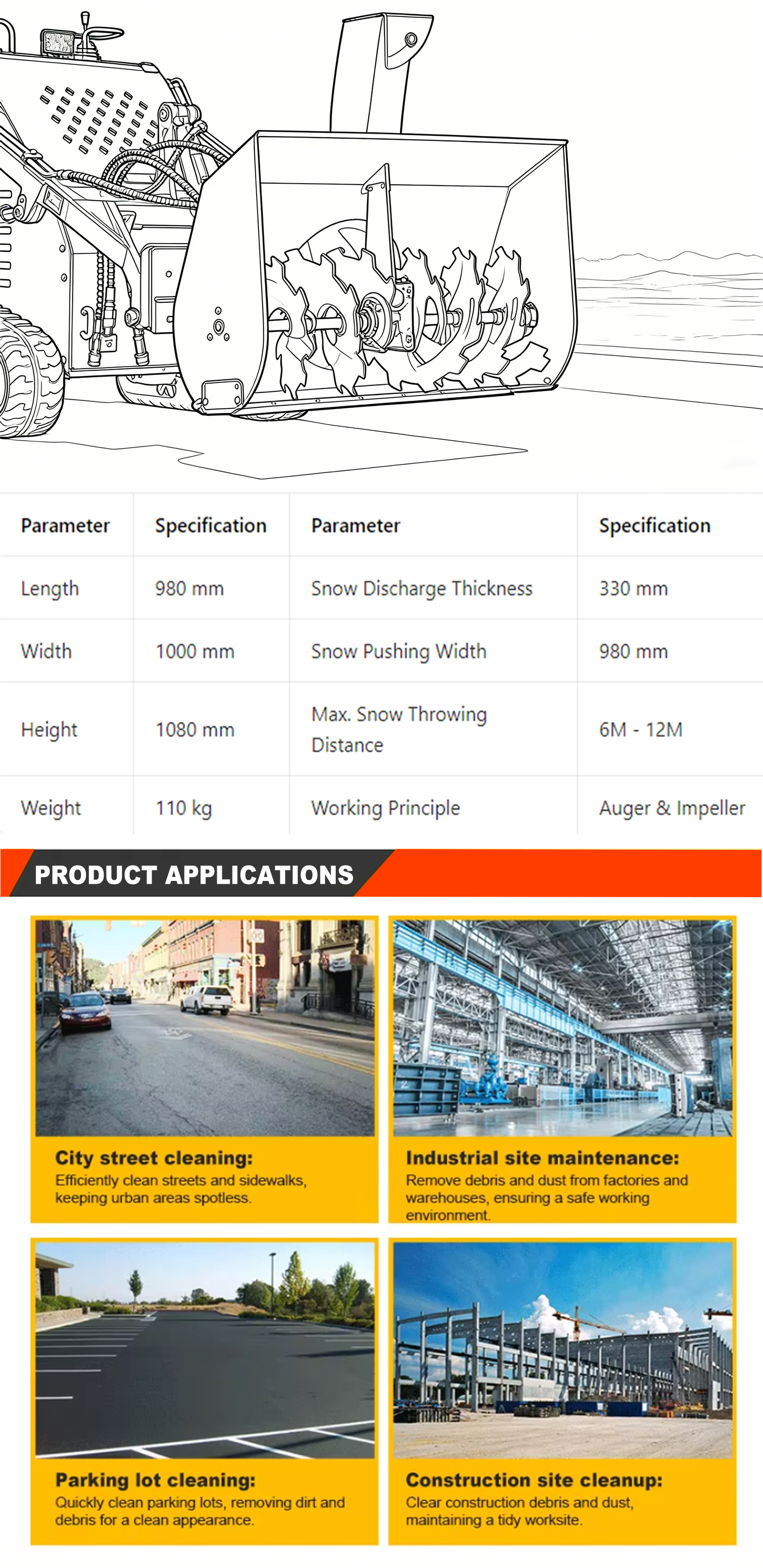 | Parameter | Specification | Parameter | Specification |
|---|---|---|---|
| Length | 980 mm | Snow Discharge Thickness | 330 mm |
| Width | 1000 mm | Snow Pushing Width | 980 mm |
| Height | 1080 mm | Max. Snow Throwing Distance | 6M - 12M |
| Weight | 110 kg | Working Principle | Auger & Impeller |

PRODUCT APPLICATIONS

City street cleaning:
Efficiently clean streets and sidewalks, keeping urban areas spotless.

Industrial site maintenance:
Remove debris and dust from factories and warehouses, ensuring a safe working environment.

Parking lot cleaning:
Quickly clean parking lots, removing dirt and debris for a clean appearance.

Construction site cleanup:
Clear construction debris and dust, maintaining a tidy worksite.